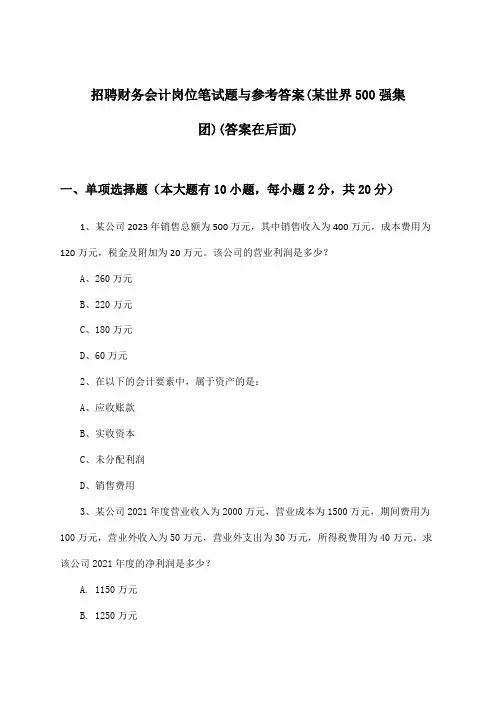 招聘财务会计岗位笔试题与参考答案(某世界500强集团)(答案在后面)

一、单项选择题（本大题有10小题，每小题2分，共20分）

1、某公司2023年销售总额为500万元，其中销售收入为400万元，成本费用为120万元，税金及附加为20万元。该公司的营业利润是多少？

A、260万元

B、220万元

C、180万元

D、60万元

2、在以下的会计要素中，属于资产的是：

A、应收账款

B、实收资本

C、未分配利润

D、销售费用

3、某公司2021年度营业收入为2000万元，营业成本为1500万元，期间费用为100万元，营业外收入为50万元，营业外支出为30万元，所得税费用为40万元。求该公司2021年度的净利润是多少？

A. 1150万元

B. 1250万元